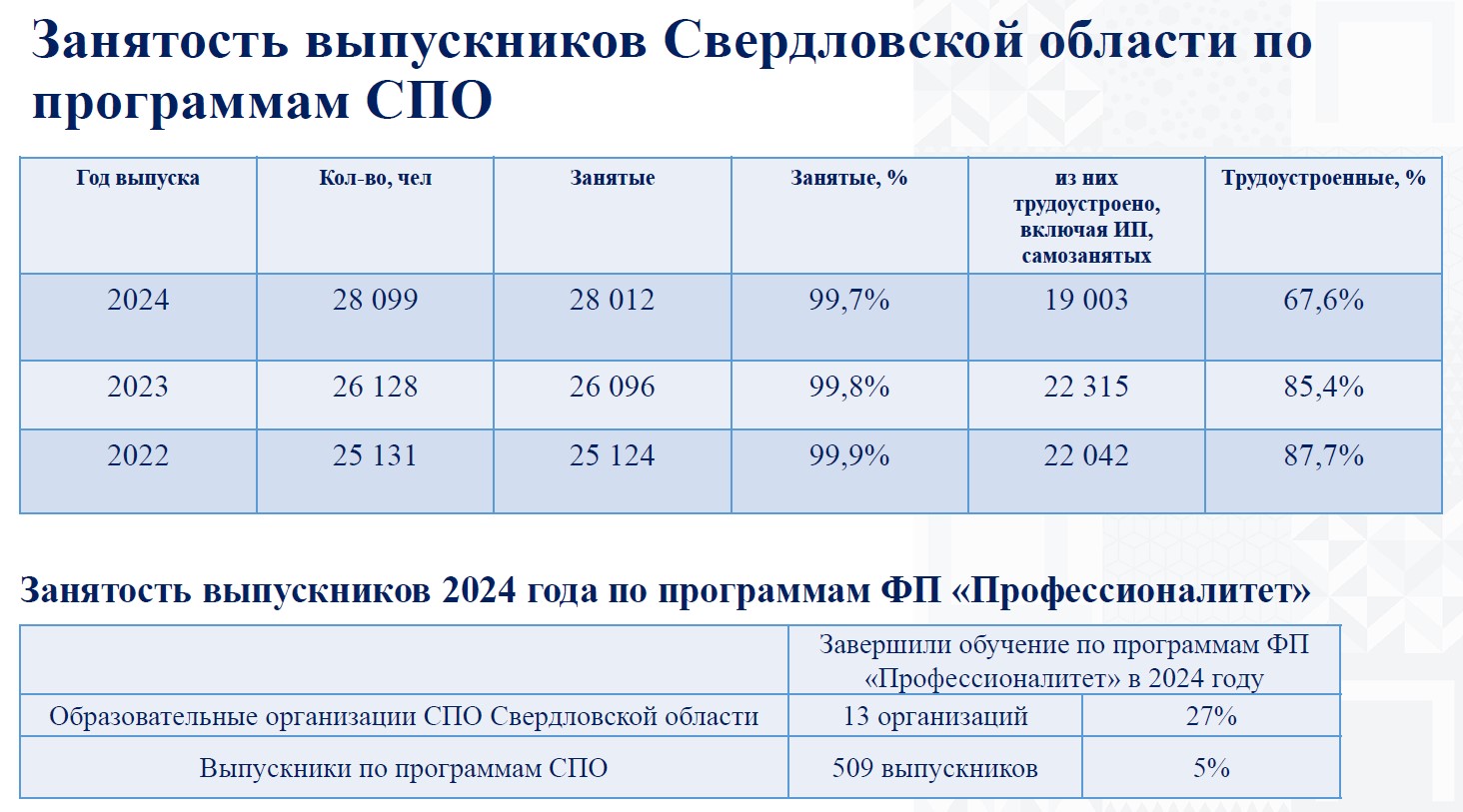 Занятость выпускников Свердловской области по программам СПО

| Год выпуска | Кол-во, чел | Занятые | Занятые, % | из них трудоустроено, включая ИП, самозанятых | Трудоустроенные, % |
|---|---|---|---|---|---|
| 2024 | 28 099 | 28 012 | 99,7% | 19 003 | 67,6% |
| 2023 | 26 128 | 26 096 | 99,8% | 22 315 | 85,4% |
| 2022 | 25 131 | 25 124 | 99,9% | 22 042 | 87,7% |

Занятость выпускников 2024 года по программам ФП «Профессионалитет»

| | Завершили обучение по программам ФП «Профессионалитет» в 2024 году | |
|---|---|---|
| Образовательные организации СПО Свердловской области | 13 организаций | 27% |
| Выпускники по программам СПО | 509 выпускников | 5% |